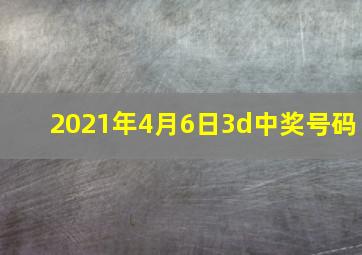 2021年4月6日3d中奖号码